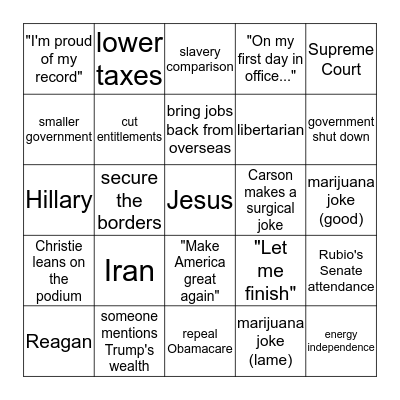 | | | | | |
|---|---|---|---|---|
| "I'm proud of my record" | lower taxes | slavery comparison | "On my first day in office..." | Supreme Court |
| smaller government | cut entitlements | bring jobs back from overseas | libertarian | government shut down |
| Hillary | secure the borders | Jesus | Carson makes a surgical joke | marijuana joke (good) |
| Christie leans on the podium | Iran | "Make America great again" | "Let me finish" | Rubio's Senate attendance |
| Reagan | someone mentions Trump's wealth | repeal Obamacare | marijuana joke (lame) | energy independence |